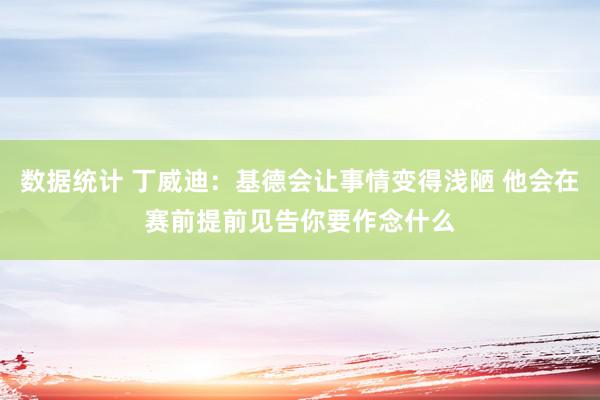 数据统计 丁威迪：基德会让事情变得浅陋 他会在赛前提前见告你要作念什么